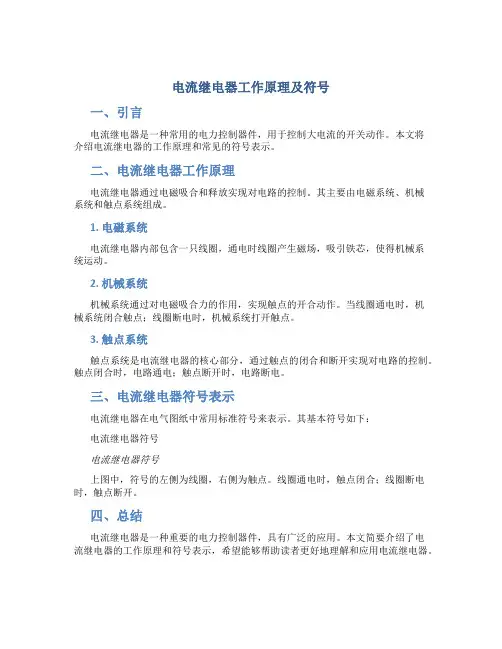 电流继电器工作原理及符号

一、引言

电流继电器是一种常用的电力控制器件，用于控制大电流的开关动作。本文将介绍电流继电器的工作原理和常见的符号表示。

二、电流继电器工作原理

电流继电器通过电磁吸合和释放实现对电路的控制。其主要由电磁系统、机械系统和触点系统组成。

1. 电磁系统

电流继电器内部包含一只线圈，通电时线圈产生磁场，吸引铁芯，使得机械系统运动。

2. 机械系统

机械系统通过对电磁吸合力的作用，实现触点的开合动作。当线圈通电时，机械系统闭合触点；线圈断电时，机械系统打开触点。

3. 触点系统

触点系统是电流继电器的核心部分，通过触点的闭合和断开实现对电路的控制。触点闭合时，电路通电；触点断开时，电路断电。

三、电流继电器符号表示

电流继电器在电气图纸中常用标准符号来表示。其基本符号如下：

电流继电器符号

电流继电器符号

上图中，符号的左侧为线圈，右侧为触点。线圈通电时，触点闭合；线圈断电时，触点断开。

四、总结

电流继电器是一种重要的电力控制器件，具有广泛的应用。本文简要介绍了电流继电器的工作原理和符号表示，希望能够帮助读者更好地理解和应用电流继电器。